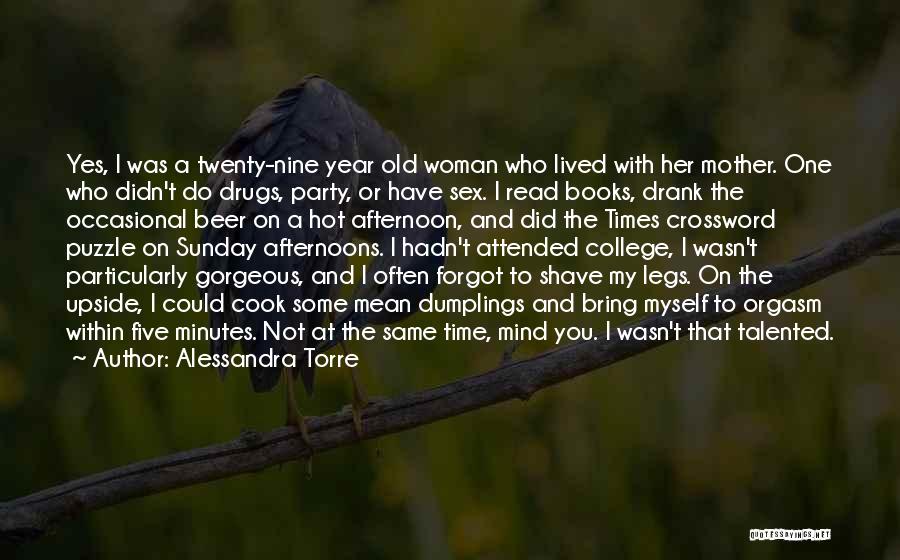 Yes, I was a twenty-nine year old woman who lived with her mother. One who didn't do drugs, party, or have sex. I read books, drank the occasional beer on a hot afternoon, and did the Times crossword puzzle on Sunday afternoons. I hadn't attended college, I wasn't particularly gorgeous, and I often forgot to shave my legs. On the upside, I could cook some mean dumplings and bring myself to orgasm within five minutes. Not at the same time, mind you. I wasn't that talented.
~ Author: Alessandra Torre

QUOTESSAYINGS.NET